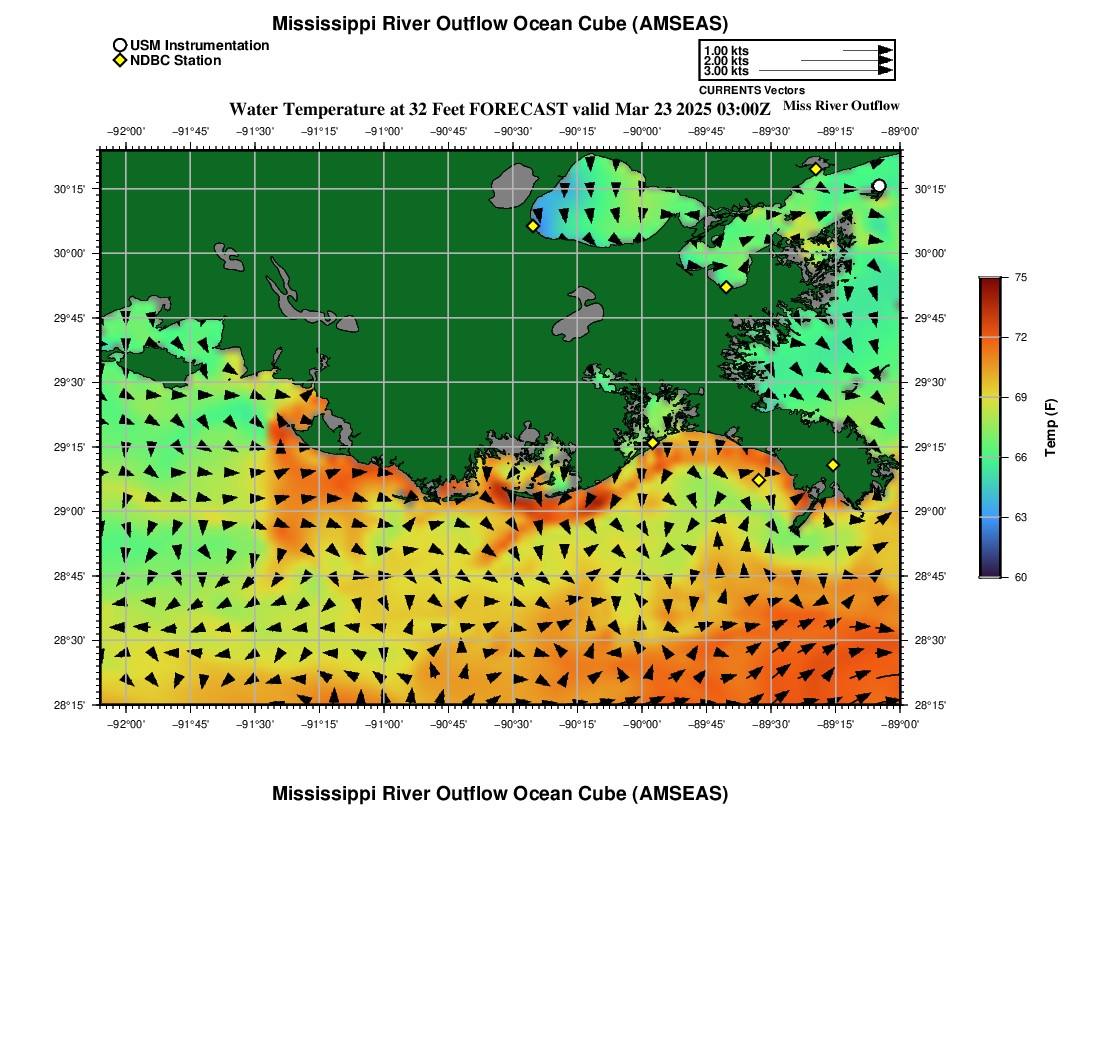 Mississippi River Outflow Ocean Cube (AMSEAS)

USM Instrumentation
NDBC Station

1.00 kts
2.00 kts
3.00 kts
CURRENTS Vectors

Water Temperature at 32 Feet FORECAST valid Mar 23 2025 03:00Z
Miss River Outflow

−92°00' −91°45' −91°30' −91°15' −91°00' −90°45' −90°30' −90°15' −90°00' −89°45' −89°30' −89°15' −89°00'

30°15' 30°00' 29°45' 29°30' 29°15' 29°00' 28°45' 28°30' 28°15'

30°15' 30°00' 29°45' 29°30' 29°15' 29°00' 28°45' 28°30' 28°15'

−92°00' −91°45' −91°30' −91°15' −91°00' −90°45' −90°30' −90°15' −90°00' −89°45' −89°30' −89°15' −89°00'

75
72
69
66
63
60
Temp (F)

Mississippi River Outflow Ocean Cube (AMSEAS)